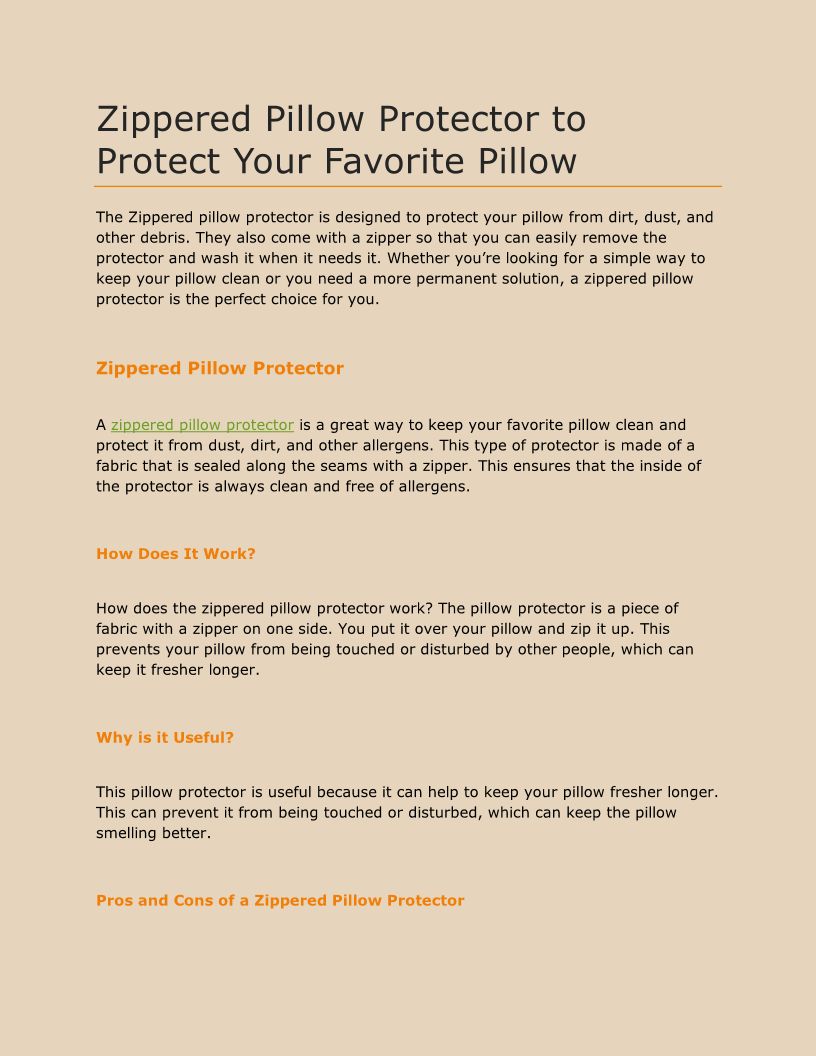 Zippered Pillow Protector to Protect Your Favorite Pillow

The Zippered pillow protector is designed to protect your pillow from dirt, dust, and other debris. They also come with a zipper so that you can easily remove the protector and wash it when it needs it. Whether you're looking for a simple way to keep your pillow clean or you need a more permanent solution, a zippered pillow protector is the perfect choice for you.

Zippered Pillow Protector

A zippered pillow protector is a great way to keep your favorite pillow clean and protect it from dust, dirt, and other allergens. This type of protector is made of a fabric that is sealed along the seams with a zipper. This ensures that the inside of the protector is always clean and free of allergens.

How Does It Work?

How does the zippered pillow protector work? The pillow protector is a piece of fabric with a zipper on one side. You put it over your pillow and zip it up. This prevents your pillow from being touched or disturbed by other people, which can keep it fresher longer.

Why is it Useful?

This pillow protector is useful because it can help to keep your pillow fresher longer. This can prevent it from being touched or disturbed, which can keep the pillow smelling better.

Pros and Cons of a Zippered Pillow Protector